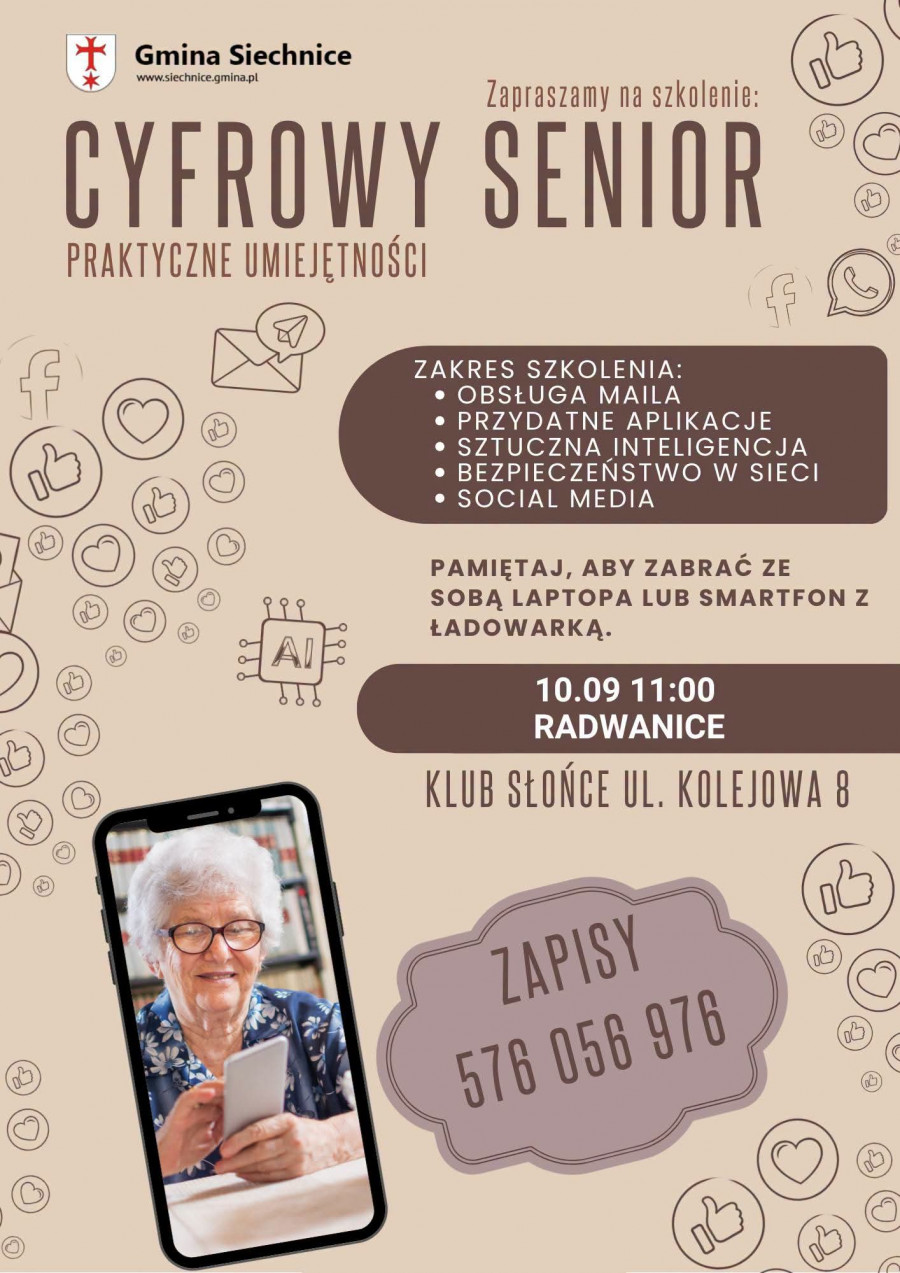 Gmina Siechnice
www.siechnice.gmina.pl

Zapraszamy na szkolenie:

CYFROWY SENIOR

PRAKTYCZNE UMIEJĘTNOŚCI

ZAKRES SZKOLENIA:
• OBSŁUGA MAILA
• PRZYDATNE APLIKACJE
• SZTUCZNA INTELIGENCJA
• BEZPIECZEŃSTWO W SIECI
• SOCIAL MEDIA

PAMIĘTAJ, ABY ZABRAĆ ZE SOBĄ LAPTOPA LUB SMARTFON Z ŁADOWARKĄ.

AI

10.09 11:00
RADWANICE

KLUB SŁOŃCE UL. KOLEJOWA 8

ZAPISY
576 056 976